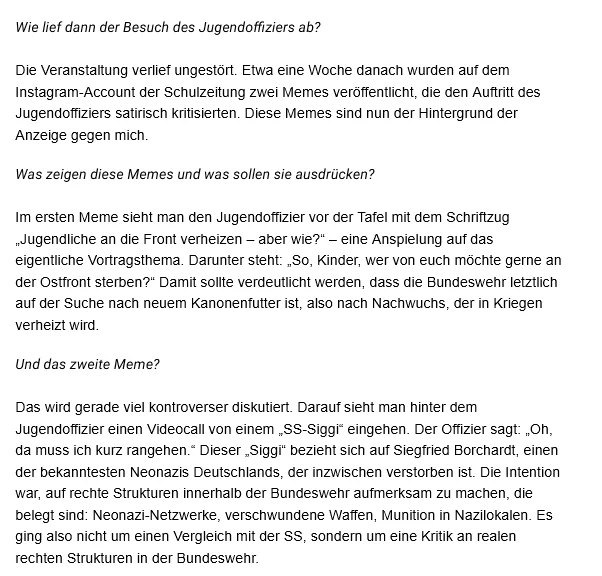 Wie lief dann der Besuch des Jugendoffiziers ab?

Die Veranstaltung verlief ungestört. Etwa eine Woche danach wurden auf dem Instagram-Account der Schulzeitung zwei Memes veröffentlicht, die den Auftritt des Jugendoffiziers satirisch kritisierten. Diese Memes sind nun der Hintergrund der Anzeige gegen mich.

Was zeigen diese Memes und was sollen sie ausdrücken?

Im ersten Meme sieht man den Jugendoffizier vor der Tafel mit dem Schriftzug „Jugendliche an die Front verheizen – aber wie?“ – eine Anspielung auf das eigentliche Vortragsthema. Darunter steht: „So, Kinder, wer von euch möchte gerne an der Ostfront sterben?“ Damit sollte verdeutlicht werden, dass die Bundeswehr letztlich auf der Suche nach neuem Kanonenfutter ist, also nach Nachwuchs, der in Kriegen verheizt wird.

Und das zweite Meme?

Das wird gerade viel kontroverser diskutiert. Darauf sieht man hinter dem Jugendoffizier einen Videocall von einem „SS-Siggi“ eingehen. Der Offizier sagt: „Oh, da muss ich kurz rangehen.“ Dieser „Siggi“ bezieht sich auf Siegfried Borchardt, einen der bekanntesten Neonazis Deutschlands, der inzwischen verstorben ist. Die Intention war, auf rechte Strukturen innerhalb der Bundeswehr aufmerksam zu machen, die belegt sind: Neonazi-Netzwerke, verschwundene Waffen, Munition in Nazilokalen. Es ging also nicht um einen Vergleich mit der SS, sondern um eine Kritik an realen rechten Strukturen in der Bundeswehr.